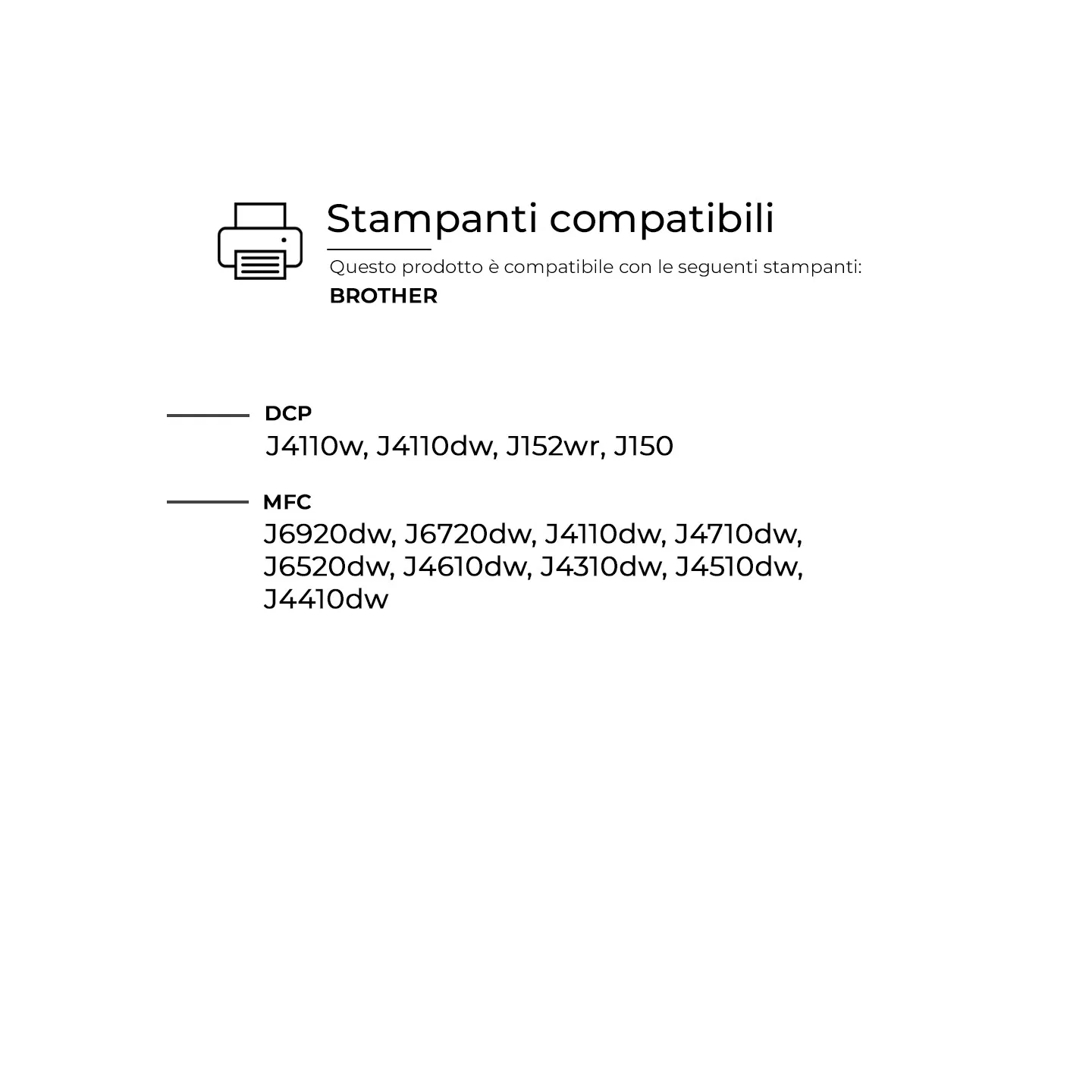 Stampanti compatibili

Questo prodotto è compatibile con le seguenti stampanti:
BROTHER

DCP
J4110w, J4110dw, J152wr, J150

MFC
J6920dw, J6720dw, J4110dw, J4710dw, J6520dw, J4610dw, J4310dw, J4510dw, J4410dw